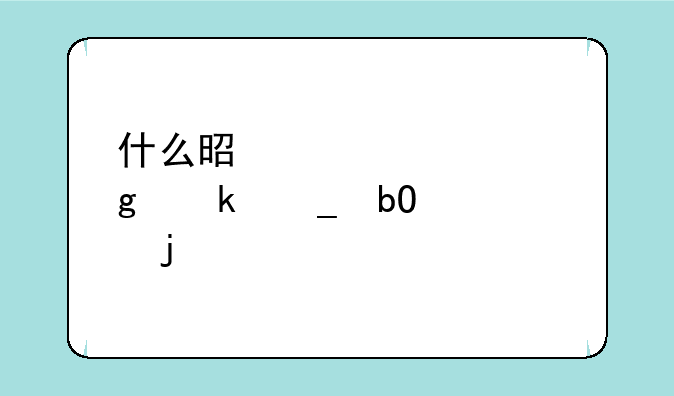 什么昭

g k _ b0

j